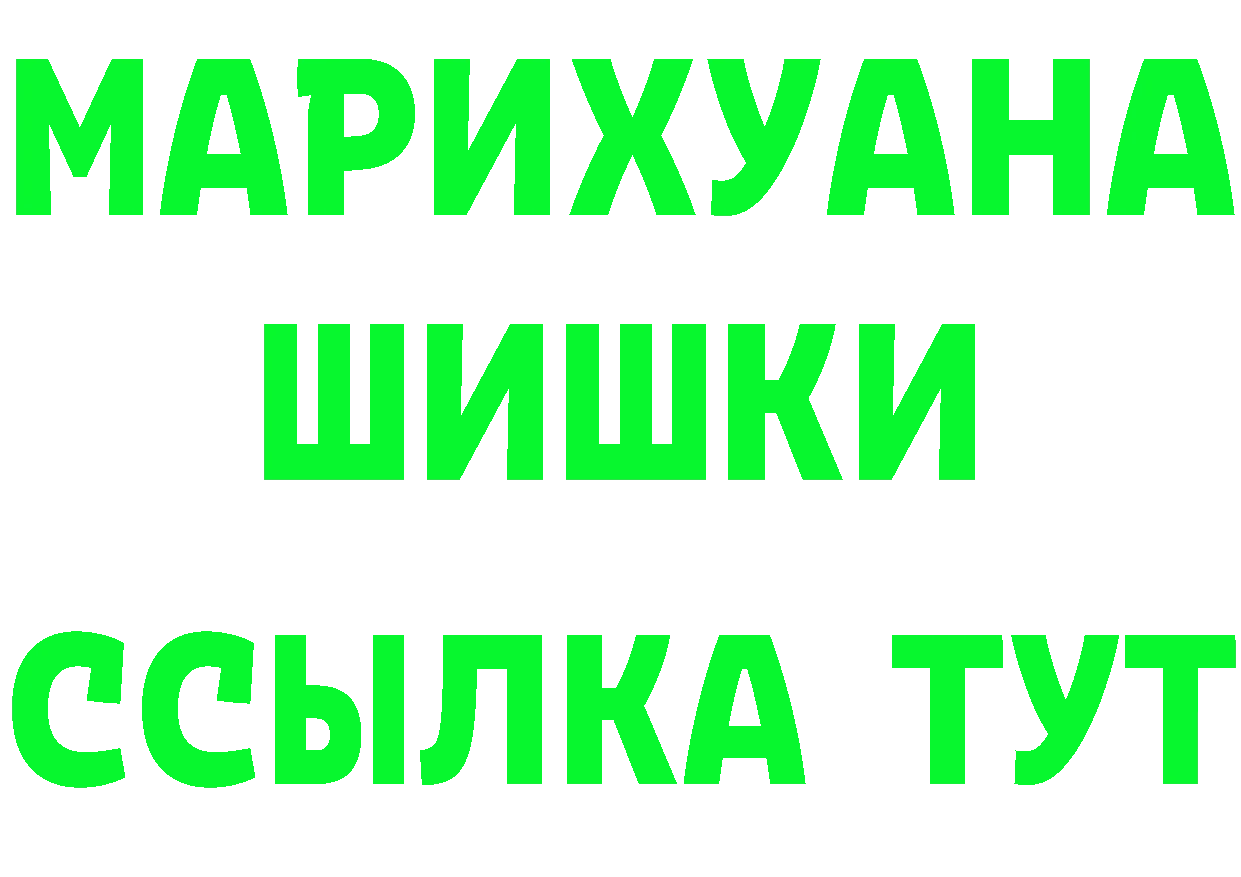 МАРИХУАНА
ШИШКИ
ССЫЛКА ТУТ